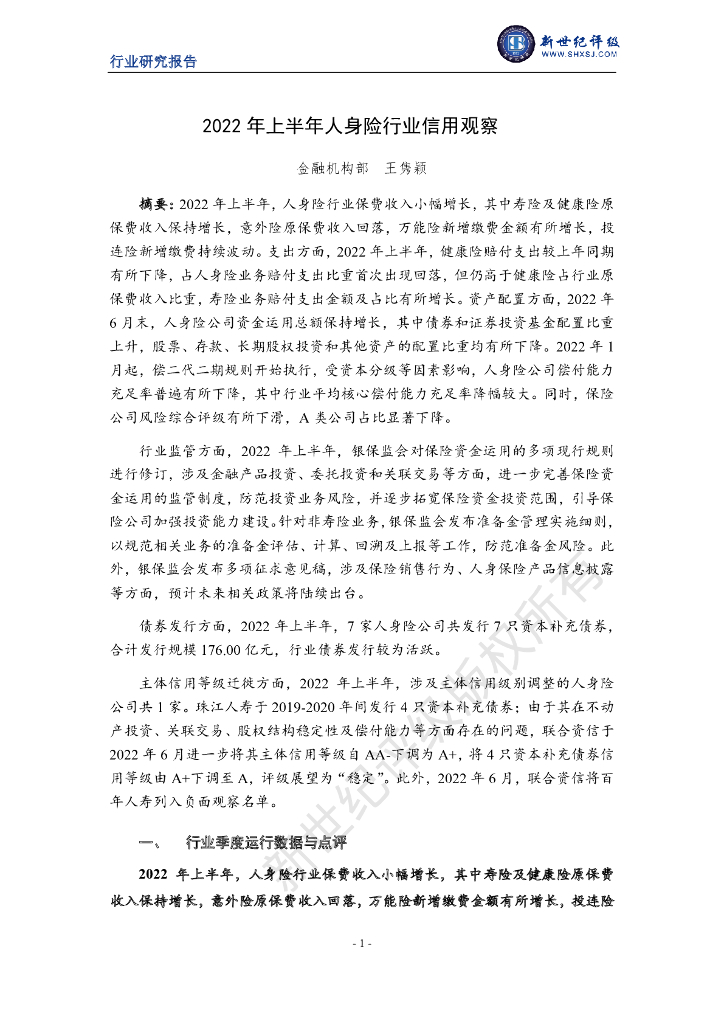 行业研究报告

新世纪评级
WWW.SHXSJ.COM

2022 年上半年人身险行业信用观察

金融机构部　王隽颖

摘要：2022 年上半年，人身险行业保费收入小幅增长，其中寿险及健康险原保费收入保持增长，意外险原保费收入回落，万能险新增缴费金额有所增长，投连险新增缴费持续波动。支出方面，2022 年上半年，健康险赔付支出较上年同期有所下降，占人身险业务赔付支出比重首次出现回落，但仍高于健康险占行业原保费收入比重，寿险业务赔付支出金额及占比有所增长。资产配置方面，2022 年 6 月末，人身险公司资金运用总额保持增长，其中债券和证券投资基金配置比重上升，股票、存款、长期股权投资和其他资产的配置比重均有所下降。2022 年 1 月起，偿二代二期规则开始执行，受资本分级等因素影响，人身险公司偿付能力充足率普遍有所下降，其中行业平均核心偿付能力充足率降幅较大。同时，保险公司风险综合评级有所下滑，A 类公司占比显著下降。

行业监管方面，2022 年上半年，银保监会对保险资金运用的多项现行规则进行修订，涉及金融产品投资、委托投资和关联交易等方面，进一步完善保险资金运用的监管制度，防范投资业务风险，并逐步拓宽保险资金投资范围，引导保险公司加强投资能力建设。针对非寿险业务，银保监会发布准备金管理实施细则，以规范相关业务的准备金评估、计算、回溯及上报等工作，防范准备金风险。此外，银保监会发布多项征求意见稿，涉及保险销售行为、人身保险产品信息披露等方面，预计未来相关政策将陆续出台。

债券发行方面，2022 年上半年，7 家人身险公司共发行 7 只资本补充债券，合计发行规模 176.00 亿元，行业债券发行较为活跃。

主体信用等级迁徙方面，2022 年上半年，涉及主体信用级别调整的人身险公司共 1 家。珠江人寿于 2019-2020 年间发行 4 只资本补充债券；由于其在不动产投资、关联交易、股权结构稳定性及偿付能力等方面存在的问题，联合资信于 2022 年 6 月进一步将其主体信用等级自 AA-下调为 A+，将 4 只资本补充债券信用等级由 A+下调至 A，评级展望为“稳定”。此外，2022 年 6 月，联合资信将百年人寿列入负面观察名单。

一、　行业季度运行数据与点评

2022 年上半年，人身险行业保费收入小幅增长，其中寿险及健康险原保费收入保持增长，意外险原保费收入回落，万能险新增缴费金额有所增长，投连险

新世纪评级版权所有

- 1 -